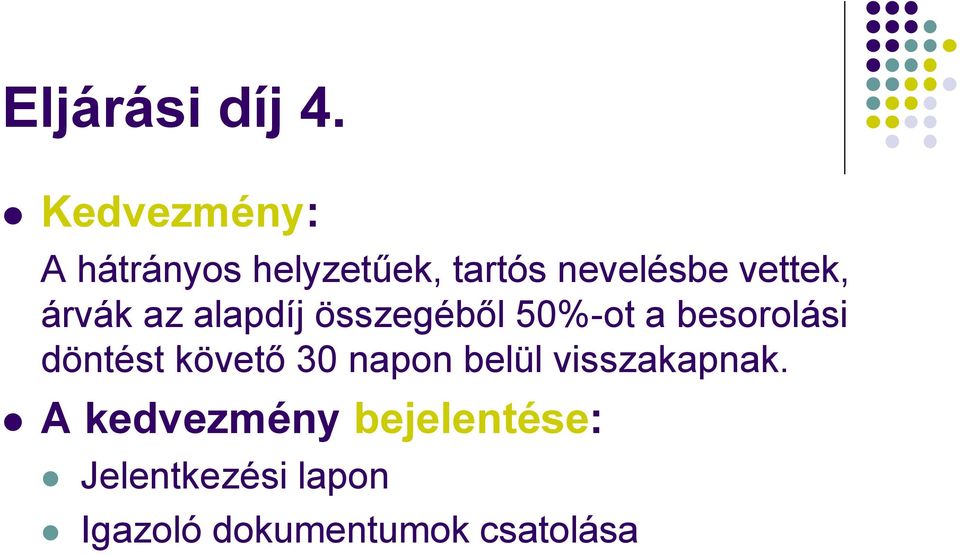 Eljárási díj 4.

Kedvezmény:

A hátrányos helyzetűek, tartós nevelésbe vettek, árvák az alapdíj összegéből 50%-ot a besorolási döntést követő 30 napon belül visszakapnak.

A kedvezmény bejelentése:

Jelentkezési lapon

Igazoló dokumentumok csatolása